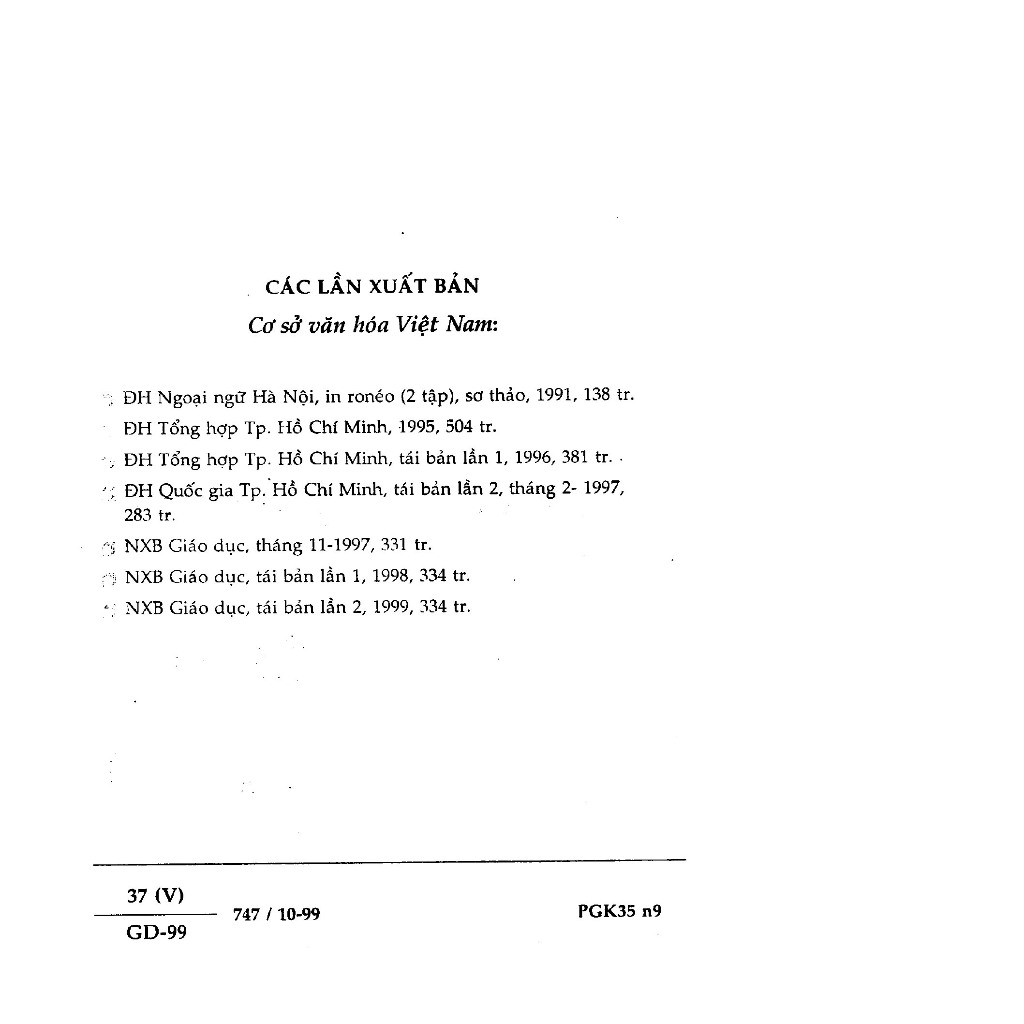 CÁC LẦN XUẤT BẢN
Cơ sở văn hóa Việt Nam:

ĐH Ngoại ngữ Hà Nội, in ronéo (2 tập), sơ thảo, 1991, 138 tr.
ĐH Tổng hợp Tp. Hồ Chí Minh, 1995, 504 tr.
ĐH Tổng hợp Tp. Hồ Chí Minh, tái bản lần 1, 1996, 381 tr.
ĐH Quốc gia Tp. Hồ Chí Minh, tái bản lần 2, tháng 2- 1997, 283 tr.
NXB Giáo dục, tháng 11-1997, 331 tr.
NXB Giáo dục, tái bản lần 1, 1998, 334 tr.
NXB Giáo dục, tái bản lần 2, 1999, 334 tr.

$\frac{37 (V)}{GD-99}$ 747 / 10-99 PGK35 n9